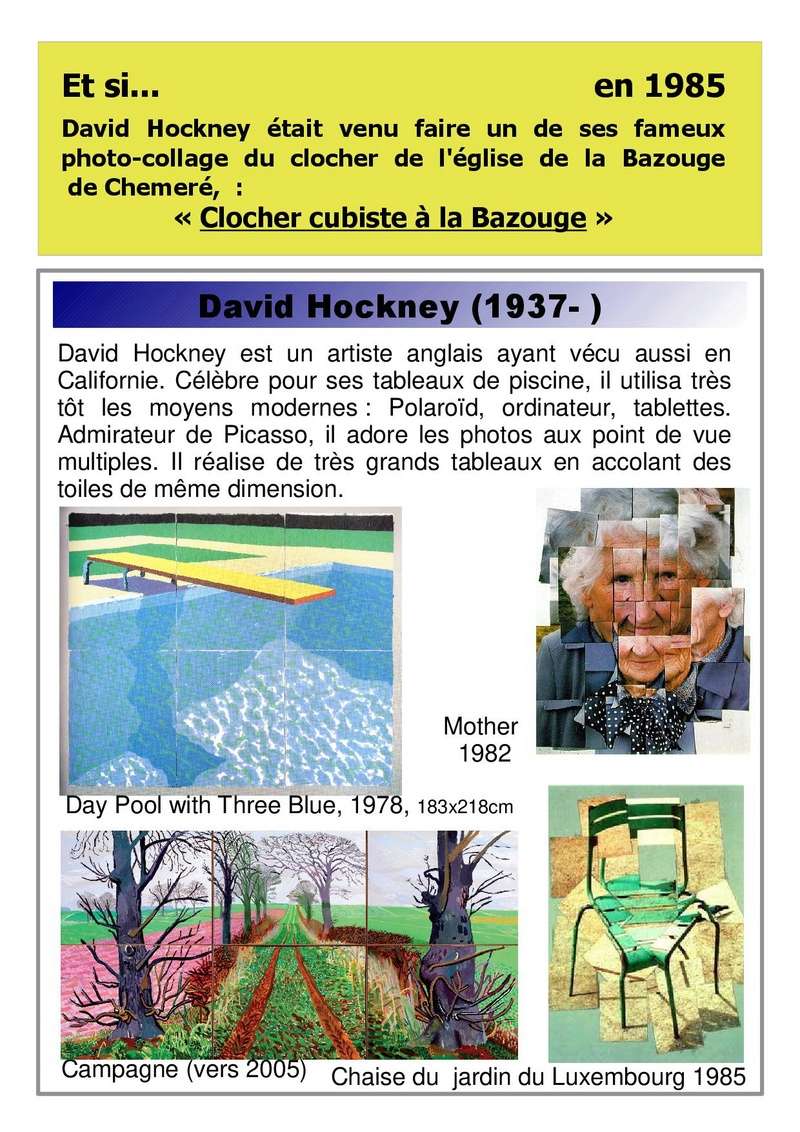 Et si... en 1985

David Hockney était venu faire un de ses fameux photo-collage du clocher de l'église de la Bazouge de Chemeré, :

« Clocher cubiste à la Bazouge »

David Hockney (1937- )

David Hockney est un artiste anglais ayant vécu aussi en Californie. Célèbre pour ses tableaux de piscine, il utilisa très tôt les moyens modernes : Polaroïd, ordinateur, tablettes. Admirateur de Picasso, il adore les photos aux point de vue multiples. Il réalise de très grands tableaux en accolant des toiles de même dimension.

Mother 1982

Day Pool with Three Blue, 1978, 183x218cm

Campagne (vers 2005)

Chaise du jardin du Luxembourg 1985